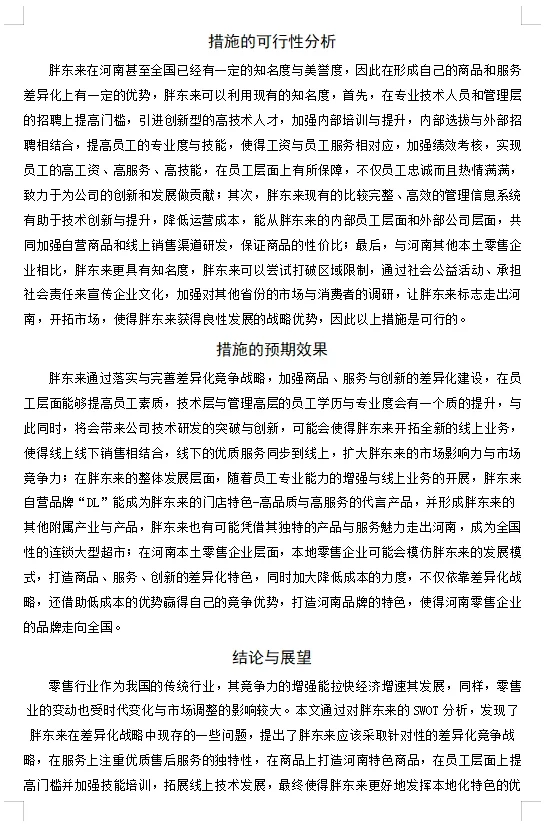 措施的可行性分析

胖东来在河南甚至全国已经有一定的知名度与美誉度，因此在形成自己的商品和服务差异化上有一定的优势，胖东来可以利用现有的知名度，首先，在专业技术人员和管理层的招聘上提高门槛，引进创新型的高技术人才，加强内部培训与提升，内部选拔与外部招聘相结合，提高员工的专业度与技能，使得工资与员工服务相对应，加强绩效考核，实现员工的高工资、高服务、高技能，在员工层面上有所保障，不仅员工忠诚而且热情满满，致力于为公司的创新和发展做贡献；其次，胖东来现有的比较完整、高效的管理信息系统有助于技术创新与提升，降低运营成本，能从胖东来的内部员工层面和外部公司层面，共同加强自营商品和线上销售渠道研发，保证商品的性价比；最后，与河南其他本土零售企业相比，胖东来更具有知名度，胖东来可以尝试打破区域限制，通过社会公益活动、承担社会责任来宣传企业文化，加强对其他省份的市场与消费者的调研，让胖东来标志走出河南，开拓市场，使得胖东来获得良性发展的战略优势，因此以上措施是可行的。

措施的预期效果

胖东来通过落实与完善差异化竞争战略，加强商品、服务与创新的差异化建设，在员工层面能够提高员工素质，技术层与管理高层的员工学历与专业度会有一个质的提升，与此同时，将会带来公司技术研发的突破与创新，可能会使得胖东来开拓全新的线上业务，使得线上线下销售相结合，线下的优质服务同步到线上，扩大胖东来的市场影响力与市场竞争力；在胖东来的整体发展层面，随着员工专业能力的增强与线上业务的开展，胖东来自营品牌“DL”能成为胖东来的门店特色-高品质与高服务的代言产品，并形成胖东来的其他附属产业与产品，胖东来也有可能凭借其独特的产品与服务魅力走出河南，成为全国性的连锁大型超市；在河南本土零售企业层面，本地零售企业可能会模仿胖东来的发展模式，打造商品、服务、创新的差异化特色，同时加大降低成本的力度，不仅依靠差异化战略，还借助低成本的优势赢得自己的竞争优势，打造河南品牌的特色，使得河南零售企业的品牌走向全国。

结论与展望

零售行业作为我国的传统行业，其竞争力的增强能拉快经济增速其发展，同样，零售业的变动也受时代变化与市场调整的影响较大。本文通过对胖东来的 SWOT 分析，发现了胖东来在差异化战略中现存的一些问题，提出了胖东来应该采取针对性的差异化竞争战略，在服务上注重优质售后服务的独特性，在商品上打造河南特色商品，在员工层面上提高门槛并加强技能培训，拓展线上技术发展，最终使得胖东来更好地发挥本地化特色的优